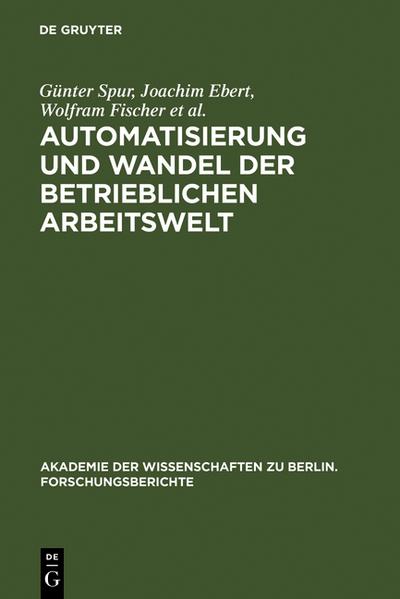 DE GRUYTER

Günter Spur, Joachim Ebert, Wolfram Fischer et al.

AUTOMATISIERUNG UND WANDEL DER BETRIEBLICHEN ARBEITSWELT

AKADEMIE DER WISSENSCHAFTEN ZU BERLIN. FORSCHUNGSBERICHTE

DE G